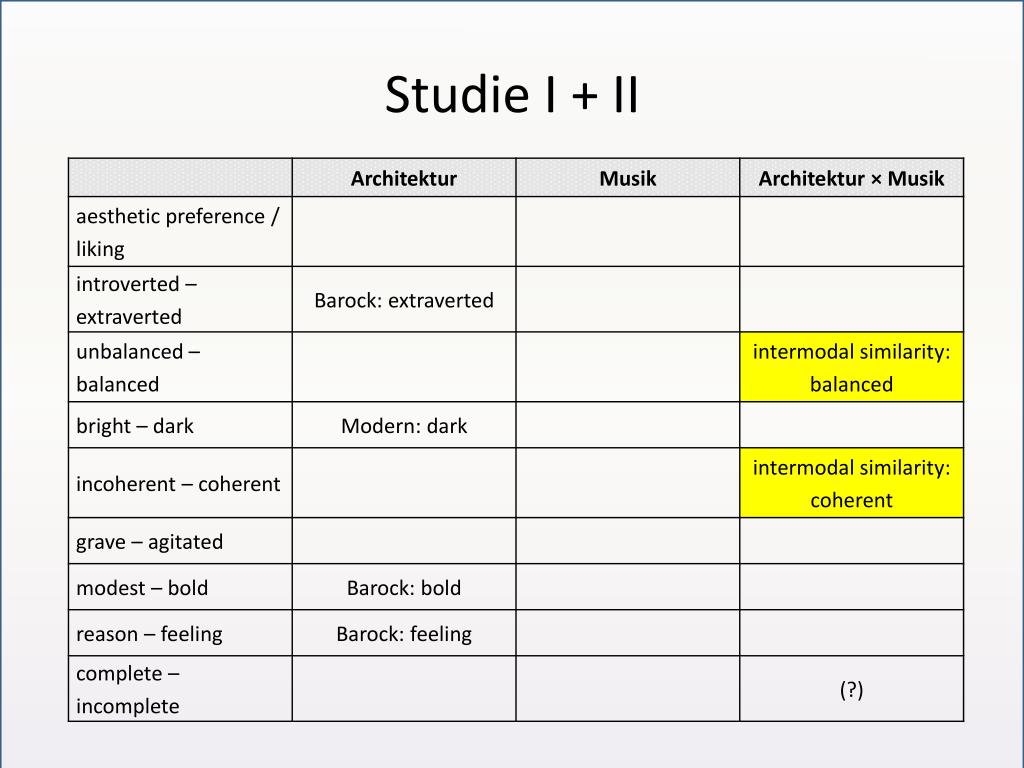 Studie I + II

| | Architektur | Musik | Architektur × Musik |
|---|---|---|---|
| aesthetic preference / liking | | | |
| introverted – extraverted | Barock: extraverted | | |
| unbalanced – balanced | | | intermodal similarity: balanced |
| bright – dark | Modern: dark | | |
| incoherent – coherent | | | intermodal similarity: coherent |
| grave – agitated | | | |
| modest – bold | Barock: bold | | |
| reason – feeling | Barock: feeling | | |
| complete – incomplete | | | (?) |